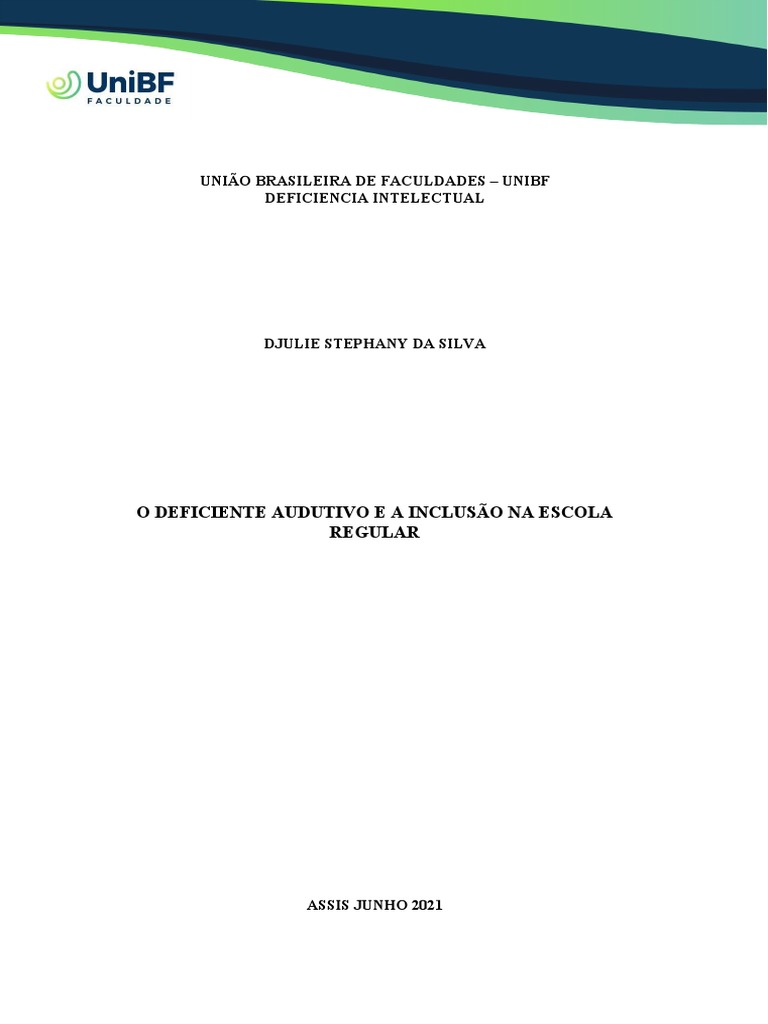 UniBF
FACULDADE

UNIÃO BRASILEIRA DE FACULDADES – UNIBF
DEFICIENCIA INTELECTUAL

DJULIE STEPHANY DA SILVA

O DEFICIENTE AUDUTIVO E A INCLUSÃO NA ESCOLA REGULAR

ASSIS JUNHO 2021